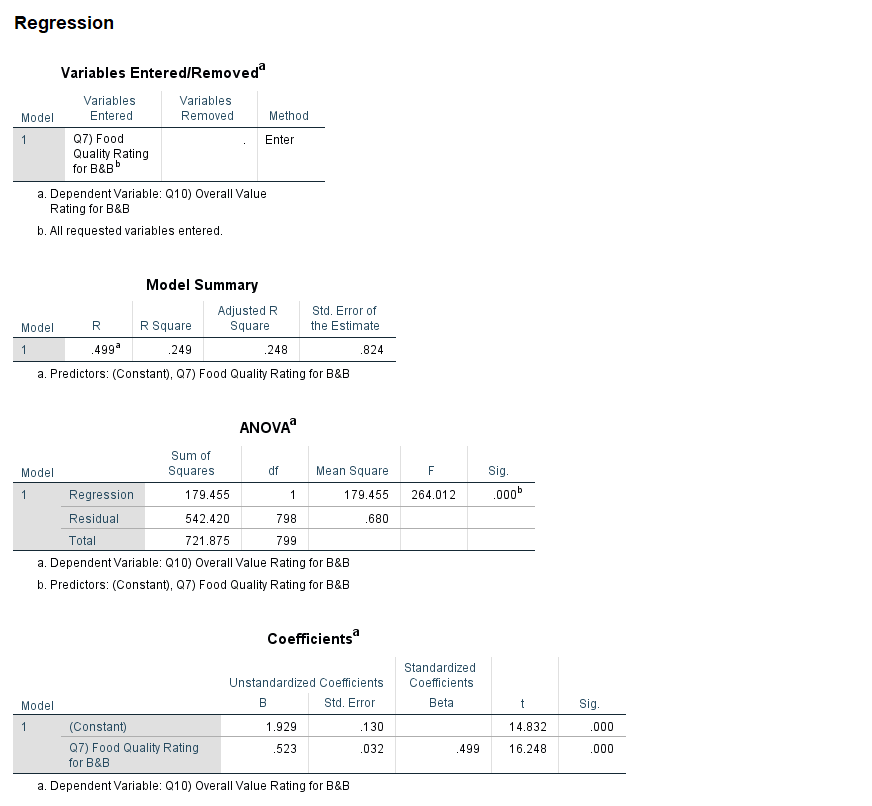 Regression

Variables Entered/Removed$^a$

| Model | Variables Entered | Variables Removed | Method |
|---|---|---|---|
| 1 | Q7) Food Quality Rating for B&B$^b$ | . | Enter |

a. Dependent Variable: Q10) Overall Value Rating for B&B

b. All requested variables entered.

Model Summary

| Model | R | R Square | Adjusted R Square | Std. Error of the Estimate |
|---|---|---|---|---|
| 1 | .499$^a$ | .249 | .248 | .824 |

a. Predictors: (Constant), Q7) Food Quality Rating for B&B

ANOVA$^a$

| Model | | Sum of Squares | df | Mean Square | F | Sig. |
|---|---|---|---|---|---|---|
| 1 | Regression | 179.455 | 1 | 179.455 | 264.012 | .000$^b$ |
| | Residual | 542.420 | 798 | .680 | | |
| | Total | 721.875 | 799 | | | |

a. Dependent Variable: Q10) Overall Value Rating for B&B

b. Predictors: (Constant), Q7) Food Quality Rating for B&B

Coefficients$^a$

| Model | | Unstandardized Coefficients B | Unstandardized Coefficients Std. Error | Standardized Coefficients Beta | t | Sig. |
|---|---|---|---|---|---|---|
| 1 | (Constant) | 1.929 | .130 | | 14.832 | .000 |
| | Q7) Food Quality Rating for B&B | .523 | .032 | .499 | 16.248 | .000 |

a. Dependent Variable: Q10) Overall Value Rating for B&B